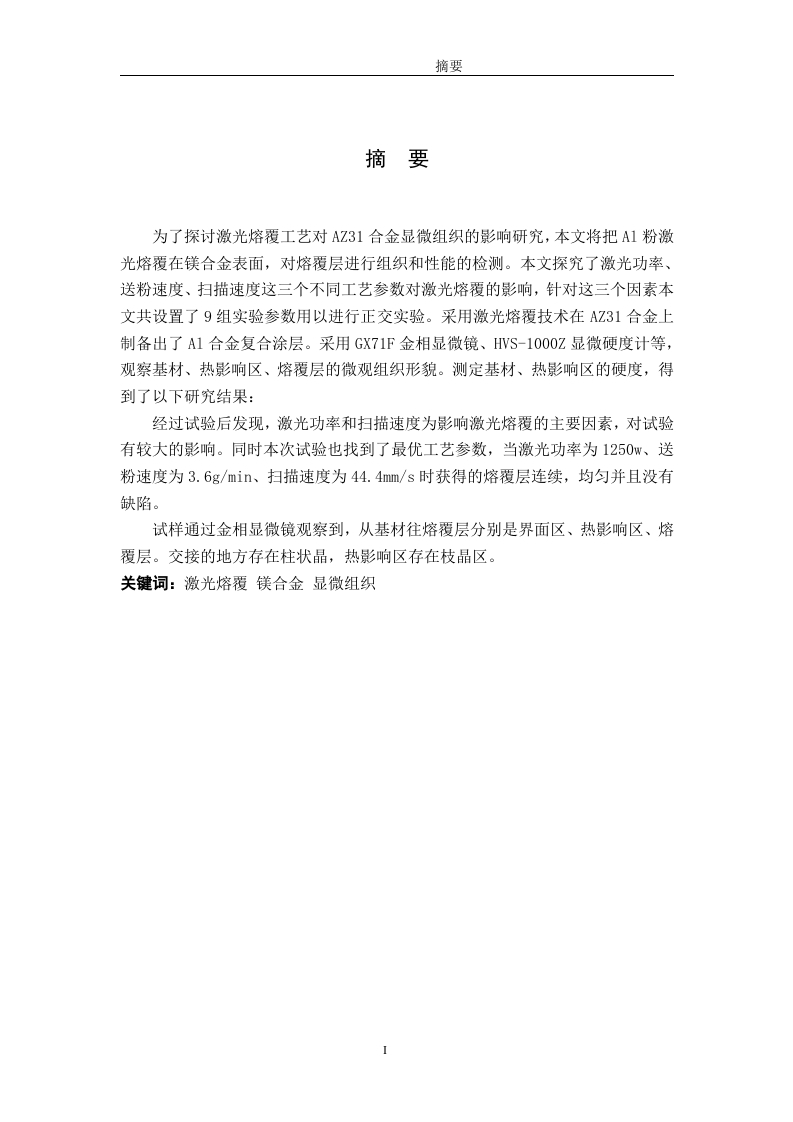 摘要

摘　要

为了探讨激光熔覆工艺对 AZ31 合金显微组织的影响研究，本文将把 Al 粉激光熔覆在镁合金表面，对熔覆层进行组织和性能的检测。本文探究了激光功率、送粉速度、扫描速度这三个不同工艺参数对激光熔覆的影响，针对这三个因素本文共设置了 9 组实验参数用以进行正交实验。采用激光熔覆技术在 AZ31 合金上制备出了 Al 合金复合涂层。采用 GX71F 金相显微镜、HVS-1000Z 显微硬度计等，观察基材、热影响区、熔覆层的微观组织形貌。测定基材、热影响区的硬度，得到了以下研究结果：

经过试验后发现，激光功率和扫描速度为影响激光熔覆的主要因素，对试验有较大的影响。同时本次试验也找到了最优工艺参数，当激光功率为 1250w、送粉速度为 3.6g/min、扫描速度为 44.4mm/s 时获得的熔覆层连续，均匀并且没有缺陷。

试样通过金相显微镜观察到，从基材往熔覆层分别是界面区、热影响区、熔覆层。交接的地方存在柱状晶，热影响区存在枝晶区。

关键词：激光熔覆 镁合金 显微组织

I